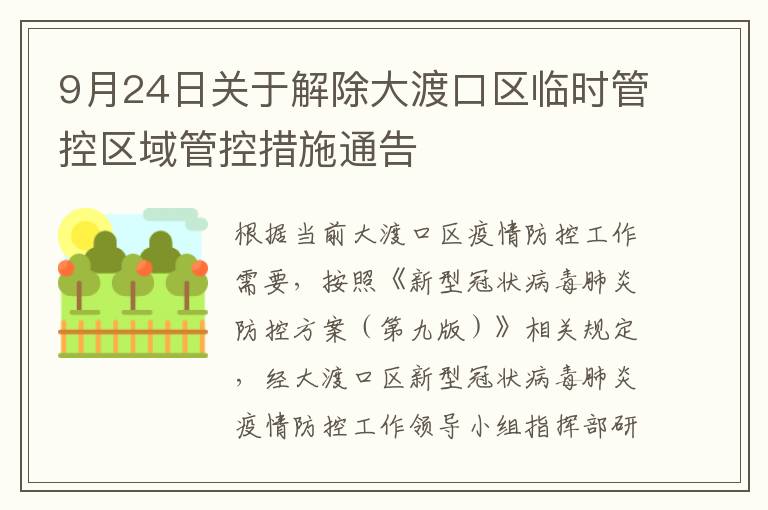 9月24日关于解除大渡口区临时管控区域管控措施通告

根据当前大渡口区疫情防控工作需要，按照《新型冠状病毒肺炎防控方案（第九版）》相关规定，经大渡口区新型冠状病毒肺炎疫情防控工作领导小组指挥部研